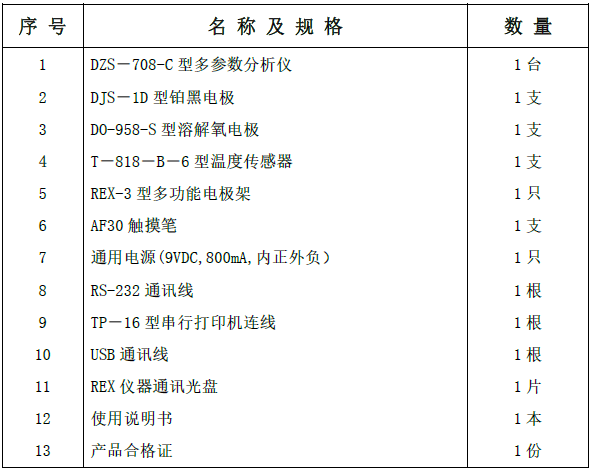 | 序号 | 名称及规格 | 数量 |
|---|---|---|
| 1 | DZS－708-C型多参数分析仪 | 1台 |
| 2 | DJS－1D型铂黑电极 | 1支 |
| 3 | DO-958-S型溶解氧电极 | 1支 |
| 4 | T－818－B－6型温度传感器 | 1支 |
| 5 | REX-3型多功能电极架 | 1只 |
| 6 | AF30触摸笔 | 1支 |
| 7 | 通用电源(9VDC,800mA,内正外负) | 1只 |
| 8 | RS-232通讯线 | 1根 |
| 9 | TP－16型串行打印机连线 | 1根 |
| 10 | USB通讯线 | 1根 |
| 11 | REX仪器通讯光盘 | 1片 |
| 12 | 使用说明书 | 1本 |
| 13 | 产品合格证 | 1份 |